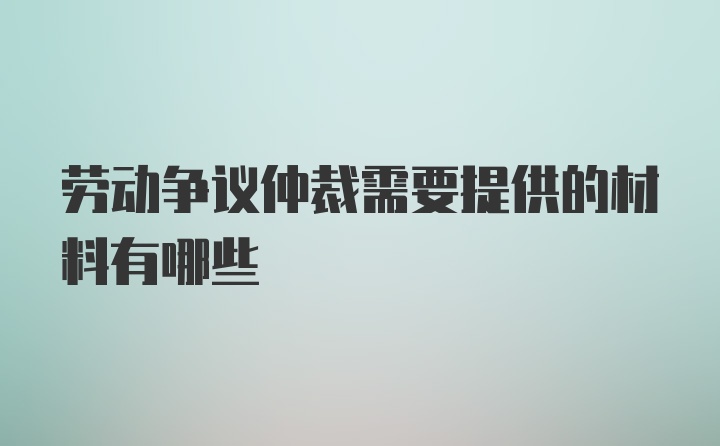 劳动争议仲裁需要提供的材料有哪些